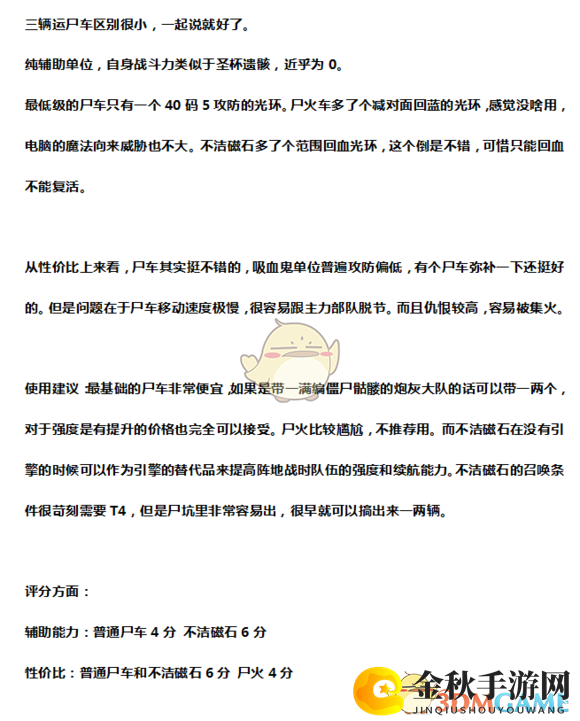 三辆运尸车区别很小，一起说就好了。

纯辅助单位，自身战斗力类似于圣杯遗骸，近乎为 0。

最低级的尸车只有一个 40 码 5 攻防的光环。尸火车多了个减对面回蓝的光环，感觉没啥用，电脑的魔法向来威胁也不大。不洁磁石多了个范围回血光环，这个倒是不错，可惜只能回血不能复活。

从性价比上来看，尸车其实挺不错的，吸血鬼单位普遍攻防偏低，有个尸车弥补一下还挺好的。但是问题在于尸车移动速度极慢，很容易跟主力部队脱节。而且仇恨较高，容易被集火。

使用建议：最基础的尸车非常便宜，如果是带一满编僵尸骷髅的炮灰大队的话可以带一两个，对于强度是有提升的价格也完全可以接受。尸火比较尴尬，不推荐用。而不洁磁石在没有引擎的时候可以作为引擎的替代品来提高阵地战时队伍的强度和续航能力。不洁磁石的召唤条件很苛刻需要 T4，但是尸坑里非常容易出，很早就可以搞出来一两辆。

评分方面：

辅助能力：普通尸车 4 分 不洁磁石 6 分

性价比：普通尸车和不洁磁石 6 分 尸火 4 分

金秋手游网
JINQIUSHOUYOUWANG
3DMGAME